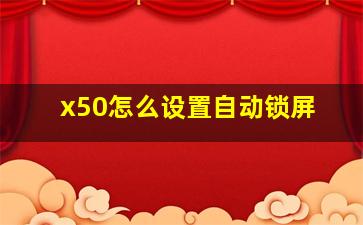 x50怎么设置自动锁屏